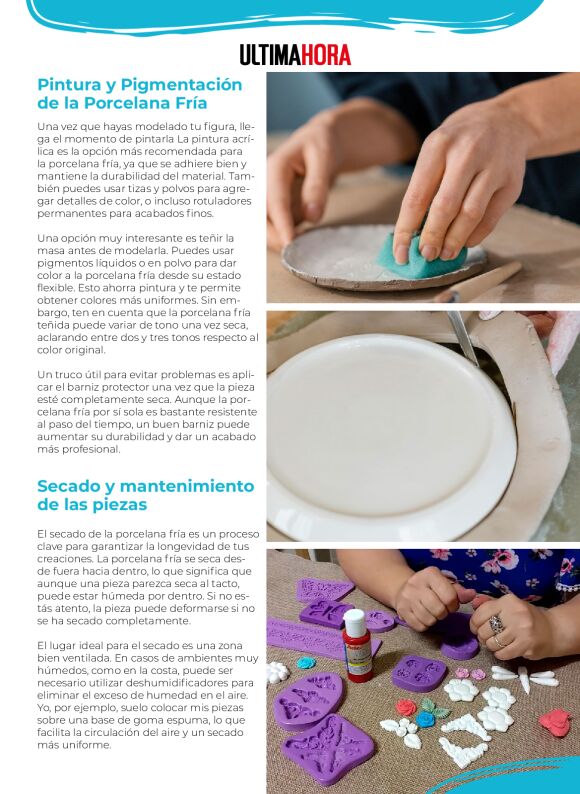 ULTIMAHORA

Pintura y Pigmentación de la Porcelana Fría

Una vez que hayas modelado tu figura, llega el momento de pintarla La pintura acrílica es la opción más recomendada para la porcelana fría, ya que se adhiere bien y mantiene la durabilidad del material. También puedes usar tizas y polvos para agregar detalles de color, o incluso rotuladores permanentes para acabados finos.

Una opción muy interesante es teñir la masa antes de modelarla. Puedes usar pigmentos líquidos o en polvo para dar color a la porcelana fría desde su estado flexible. Esto ahorra pintura y te permite obtener colores más uniformes. Sin embargo, ten en cuenta que la porcelana fría teñida puede variar de tono una vez seca, aclarando entre dos y tres tonos respecto al color original.

Un truco útil para evitar problemas es aplicar el barniz protector una vez que la pieza esté completamente seca. Aunque la porcelana fría por sí sola es bastante resistente al paso del tiempo, un buen barniz puede aumentar su durabilidad y dar un acabado más profesional.

Secado y mantenimiento de las piezas

El secado de la porcelana fría es un proceso clave para garantizar la longevidad de tus creaciones. La porcelana fría se seca desde fuera hacia dentro, lo que significa que aunque una pieza parezca seca al tacto, puede estar húmeda por dentro. Si no estás atento, la pieza puede deformarse si no se ha secado completamente.

El lugar ideal para el secado es una zona bien ventilada. En casos de ambientes muy húmedos, como en la costa, puede ser necesario utilizar deshumidificadores para eliminar el exceso de humedad en el aire. Yo, por ejemplo, suelo colocar mis piezas sobre una base de goma espuma, lo que facilita la circulación del aire y un secado más uniforme.